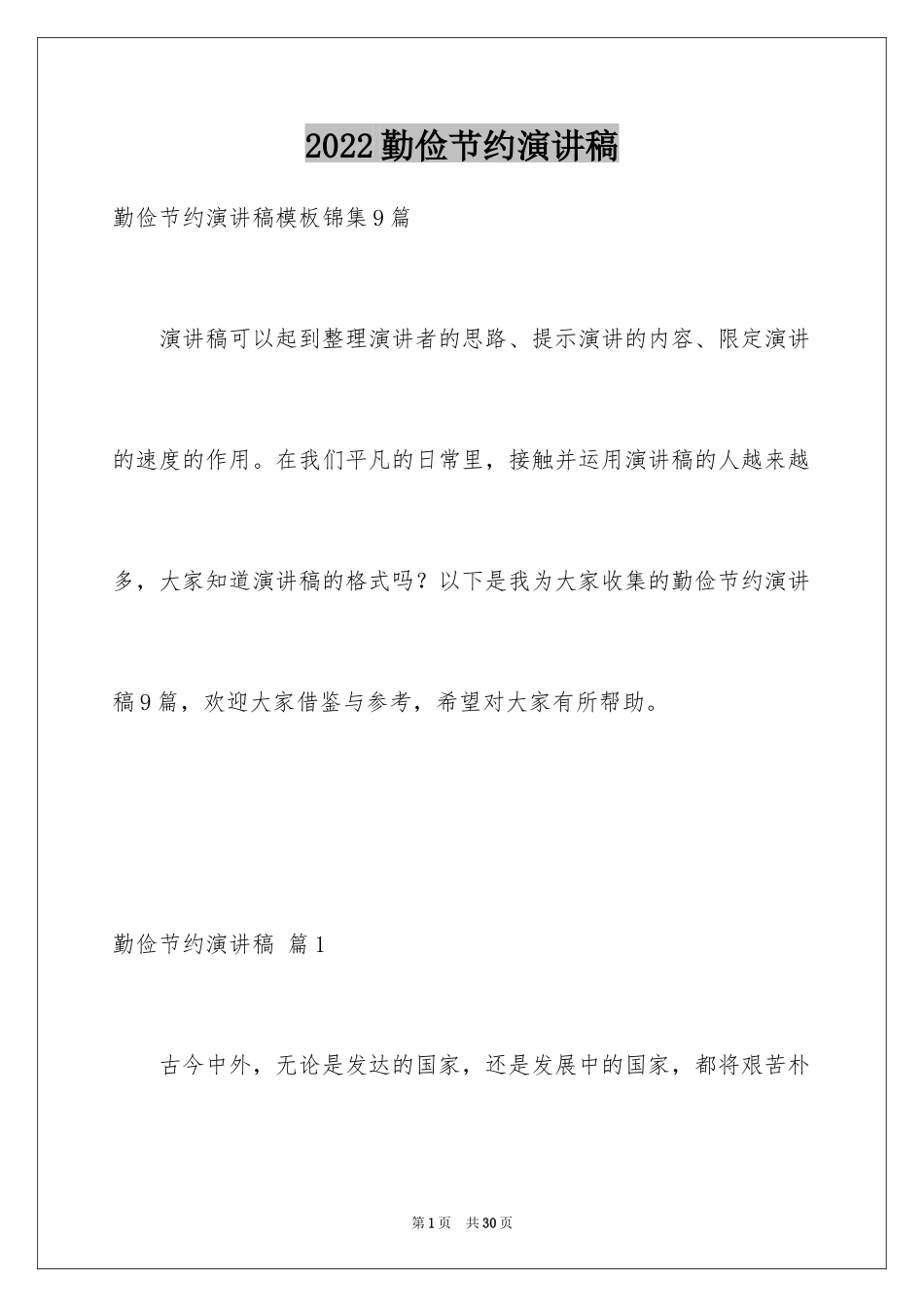 2022勤俭节约演讲稿

勤俭节约演讲稿模板锦集9篇

演讲稿可以起到整理演讲者的思路、提示演讲的内容、限定演讲的速度的作用。在我们平凡的日常里，接触并运用演讲稿的人越来越多，大家知道演讲稿的格式吗？以下是我为大家收集的勤俭节约演讲稿9篇，欢迎大家借鉴与参考，希望对大家有所帮助。

勤俭节约演讲稿 篇1

古今中外，无论是发达的国家，还是发展中的国家，都将艰苦朴

第1页 共30页